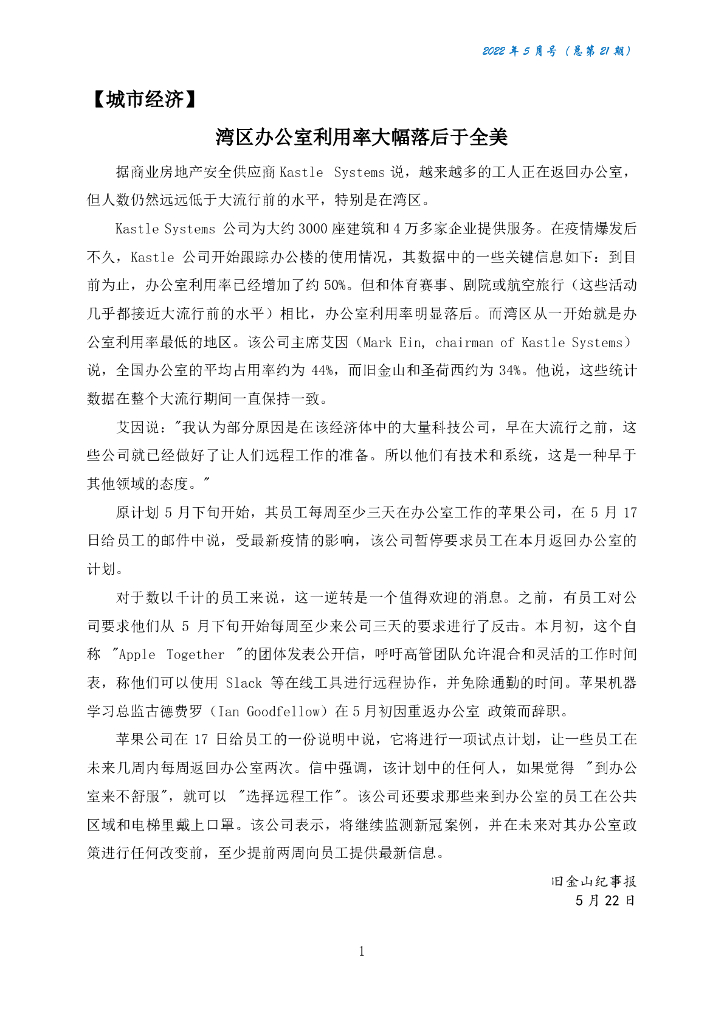 2022 年 5 月号（总第 21 期）

【城市经济】

湾区办公室利用率大幅落后于全美

据商业房地产安全供应商 Kastle Systems 说，越来越多的工人正在返回办公室，但人数仍然远远低于大流行前的水平，特别是在湾区。

Kastle Systems 公司为大约 3000 座建筑和 4 万多家企业提供服务。在疫情爆发后不久，Kastle 公司开始跟踪办公楼的使用情况，其数据中的一些关键信息如下：到目前为止，办公室利用率已经增加了约 50%。但和体育赛事、剧院或航空旅行（这些活动几乎都接近大流行前的水平）相比，办公室利用率明显落后。而湾区从一开始就是办公室利用率最低的地区。该公司主席艾因（Mark Ein, chairman of Kastle Systems）说，全国办公室的平均占用率约为 44%，而旧金山和圣荷西约为 34%。他说，这些统计数据在整个大流行期间一直保持一致。

艾因说："我认为部分原因是在该经济体中的大量科技公司，早在大流行之前，这些公司就已经做好了让人们远程工作的准备。所以他们有技术和系统，这是一种早于其他领域的态度。"

原计划 5 月下旬开始，其员工每周至少三天在办公室工作的苹果公司，在 5 月 17 日给员工的邮件中说，受最新疫情的影响，该公司暂停要求员工在本月返回办公室的计划。

对于数以千计的员工来说，这一逆转是一个值得欢迎的消息。之前，有员工对公司要求他们从 5 月下旬开始每周至少来公司三天的要求进行了反击。本月初，这个自称 "Apple Together "的团体发表公开信，呼吁高管团队允许混合和灵活的工作时间表，称他们可以使用 Slack 等在线工具进行远程协作，并免除通勤的时间。苹果机器学习总监古德费罗（Ian Goodfellow）在 5 月初因重返办公室 政策而辞职。

苹果公司在 17 日给员工的一份说明中说，它将进行一项试点计划，让一些员工在未来几周内每周返回办公室两次。信中强调，该计划中的任何人，如果觉得 "到办公室来不舒服"，就可以 "选择远程工作"。该公司还要求那些来到办公室的员工在公共区域和电梯里戴上口罩。该公司表示，将继续监测新冠案例，并在未来对其办公室政策进行任何改变前，至少提前两周向员工提供最新信息。

旧金山纪事报
5 月 22 日

1